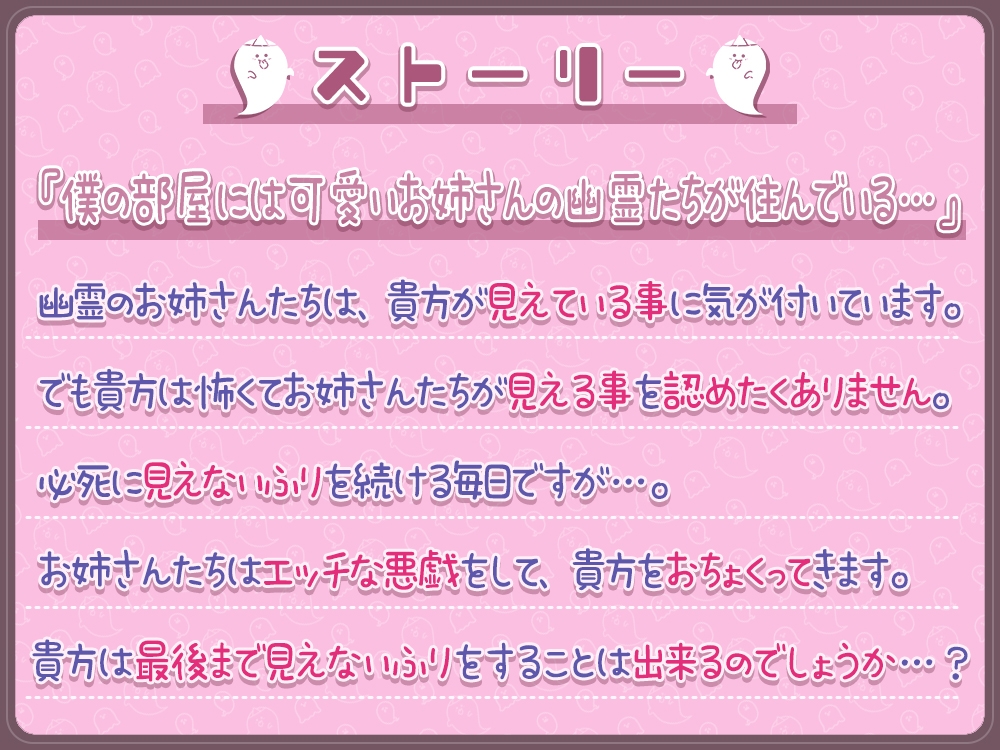 ストーリー

『僕の部屋には可愛いお姉さんの幽霊たちが住んでいる…』

幽霊のお姉さんたちは、貴方が見えている事に気が付いています。

でも貴方は怖くてお姉さんたちが見える事を認めたくありません。

必死に見えないふりを続ける毎日ですが…。

お姉さんたちはエッチな悪戯をして、貴方をおちょくってきます。

貴方は最後まで見えないふりをすることは出来るのでしょうか…？